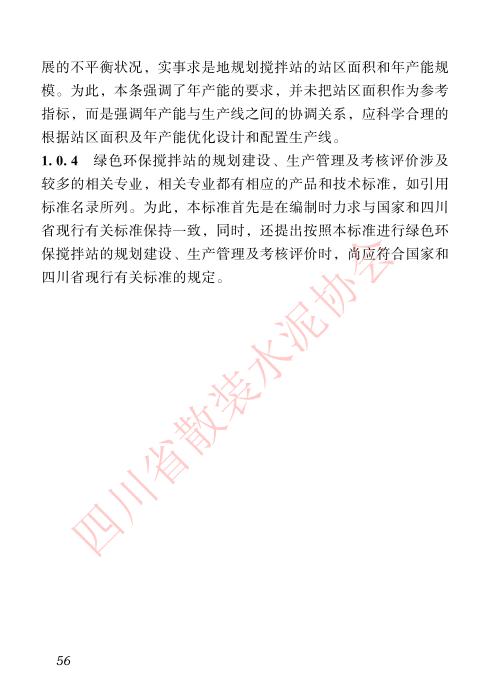 展的不平衡状况，实事求是地规划搅拌站的站区面积和年产能规模。为此，本条强调了年产能的要求，并未把站区面积作为参考指标，而是强调年产能与生产线之间的协调关系，应科学合理的根据站区面积及年产能优化设计和配置生产线。

1.0.4 绿色环保搅拌站的规划建设、生产管理及考核评价涉及较多的相关专业，相关专业都有相应的产品和技术标准，如引用标准名录所列。为此，本标准首先是在编制时力求与国家和四川省现行有关标准保持一致，同时，还提出按照本标准进行绿色环保搅拌站的规划建设、生产管理及考核评价时，尚应符合国家和四川省现行有关标准的规定。

四川省散装水泥协会

56